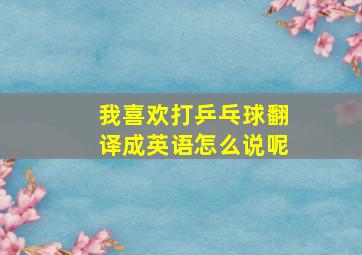 我喜欢打乒乓球翻译成英语怎么说呢